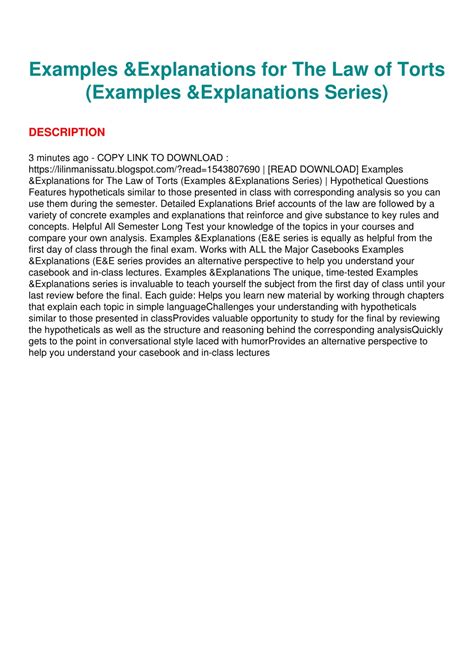 Examples &Explanations for The Law of Torts (Examples &Explanations Series)

DESCRIPTION

3 minutes ago - COPY LINK TO DOWNLOAD : https://lilinmanissatu.blogspot.com/?read=1543807690 | [READ DOWNLOAD] Examples &Explanations for The Law of Torts (Examples &Explanations Series) | Hypothetical Questions Features hypotheticals similar to those presented in class with corresponding analysis so you can use them during the semester. Detailed Explanations Brief accounts of the law are followed by a variety of concrete examples and explanations that reinforce and give substance to key rules and concepts. Helpful All Semester Long Test your knowledge of the topics in your courses and compare your own analysis. Examples &Explanations (E&E series is equally as helpful from the first day of class through the final exam. Works with ALL the Major Casebooks Examples &Explanations (E&E series provides an alternative perspective to help you understand your casebook and in-class lectures. Examples &Explanations The unique, time-tested Examples &Explanations series is invaluable to teach yourself the subject from the first day of class until your last review before the final. Each guide: Helps you learn new material by working through chapters that explain each topic in simple languageChallenges your understanding with hypotheticals similar to those presented in classProvides valuable opportunity to study for the final by reviewing the hypotheticals as well as the structure and reasoning behind the corresponding analysisQuickly gets to the point in conversational style laced with humorProvides an alternative perspective to help you understand your casebook and in-class lectures